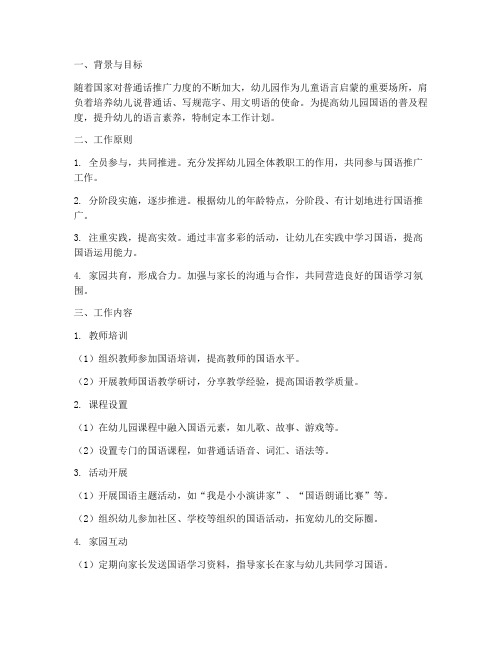 一、背景与目标

随着国家对普通话推广力度的不断加大，幼儿园作为儿童语言启蒙的重要场所，肩负着培养幼儿说普通话、写规范字、用文明语的使命。为提高幼儿园国语的普及程度，提升幼儿的语言素养，特制定本工作计划。

二、工作原则

1. 全员参与，共同推进。充分发挥幼儿园全体教职工的作用，共同参与国语推广工作。

2. 分阶段实施，逐步推进。根据幼儿的年龄特点，分阶段、有计划地进行国语推广。

3. 注重实践，提高实效。通过丰富多彩的活动，让幼儿在实践中学习国语，提高国语运用能力。

4. 家园共育，形成合力。加强与家长的沟通与合作，共同营造良好的国语学习氛围。

三、工作内容

1. 教师培训

（1）组织教师参加国语培训，提高教师的国语水平。

（2）开展教师国语教学研讨，分享教学经验，提高国语教学质量。

2. 课程设置

（1）在幼儿园课程中融入国语元素，如儿歌、故事、游戏等。

（2）设置专门的国语课程，如普通话语音、词汇、语法等。

3. 活动开展

（1）开展国语主题活动，如“我是小小演讲家”、“国语朗诵比赛”等。

（2）组织幼儿参加社区、学校等组织的国语活动，拓宽幼儿的交际圈。

4. 家园互动

（1）定期向家长发送国语学习资料，指导家长在家与幼儿共同学习国语。